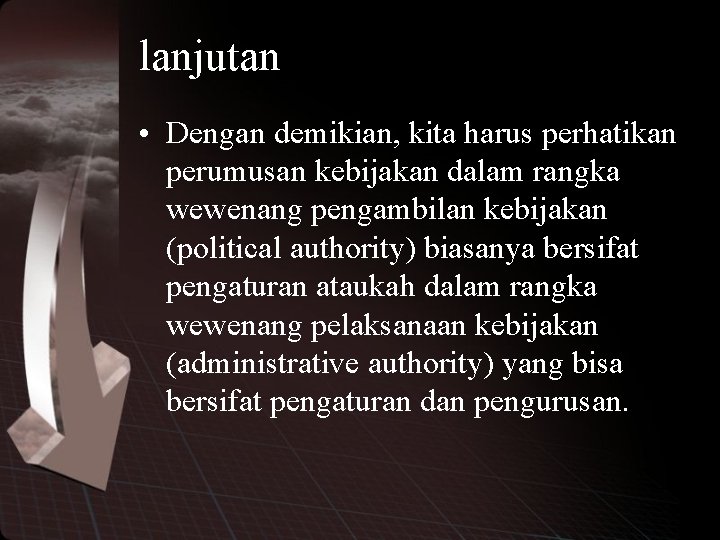 lanjutan

• Dengan demikian, kita harus perhatikan perumusan kebijakan dalam rangka wewenang pengambilan kebijakan (political authority) biasanya bersifat pengaturan ataukah dalam rangka wewenang pelaksanaan kebijakan (administrative authority) yang bisa bersifat pengaturan dan pengurusan.